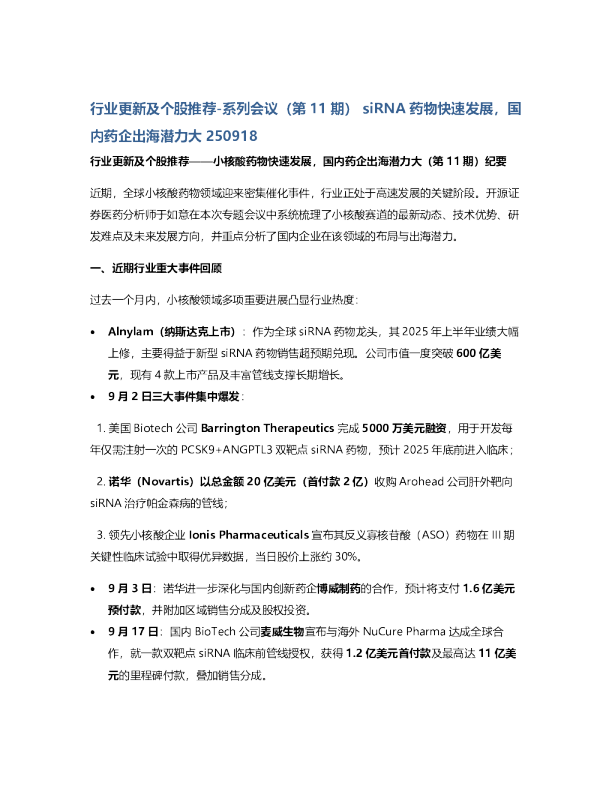 行业更新及个股推荐-系列会议（第 11 期） siRNA 药物快速发展，国内药企出海潜力大 250918

行业更新及个股推荐——小核酸药物快速发展，国内药企出海潜力大（第 11 期）纪要

近期，全球小核酸药物领域迎来密集催化事件，行业正处于高速发展的关键阶段。开源证券医药分析师于如意在本次专题会议中系统梳理了小核酸赛道的最新动态、技术优势、研发难点及未来发展方向，并重点分析了国内企业在该领域的布局与出海潜力。

一、近期行业重大事件回顾

过去一个月内，小核酸领域多项重要进展凸显行业热度：

• Alnylam（纳斯达克上市）：作为全球 siRNA 药物龙头，其 2025 年上半年业绩大幅上修，主要得益于新型 siRNA 药物销售超预期兑现。公司市值一度突破 600 亿美元，现有 4 款上市产品及丰富管线支撑长期增长。

• 9 月 2 日三大事件集中爆发：

1. 美国 Biotech 公司 Barrington Therapeutics 完成 5000 万美元融资，用于开发每年仅需注射一次的 PCSK9+ANGPTL3 双靶点 siRNA 药物，预计 2025 年底前进入临床；

2. 诺华（Novartis）以总金额 20 亿美元（首付款 2 亿）收购 Arohead 公司肝外靶向 siRNA 治疗帕金森病的管线；

3. 领先小核酸企业 Ionis Pharmaceuticals 宣布其反义寡核苷酸（ASO）药物在 III 期关键性临床试验中取得优异数据，当日股价上涨约 30%。

• 9 月 3 日：诺华进一步深化与国内创新药企博威制药的合作，预计将支付 1.6 亿美元预付款，并附加区域销售分成及股权投资。

• 9 月 17 日：国内 BioTech 公司麦威生物宣布与海外 NuCure Pharma 达成全球合作，就一款双靶点 siRNA 临床前管线授权，获得 1.2 亿美元首付款及最高达 11 亿美元的里程碑付款，叠加销售分成。